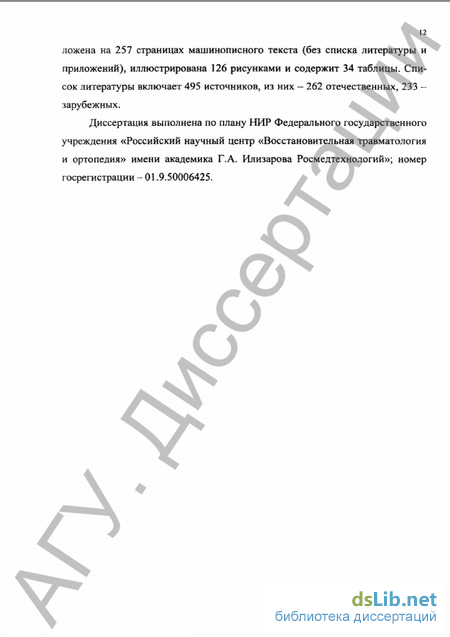 12

ложена на 257 страницах машинописного текста (без списка литературы и приложений), иллюстрирована 126 рисунками и содержит 34 таблицы. Список литературы включает 495 источников, из них – 262 отечественных, 233 – зарубежных.

Диссертация выполнена по плану НИР Федерального государственного учреждения «Российский научный центр «Восстановительная травматология и ортопедия» имени академика Г.А. Илизарова Росмедтехнологий»; номер госрегистрации – 01.9.50006425.

АГУ. Диссертации

dsLib.net
библиотека диссертаций